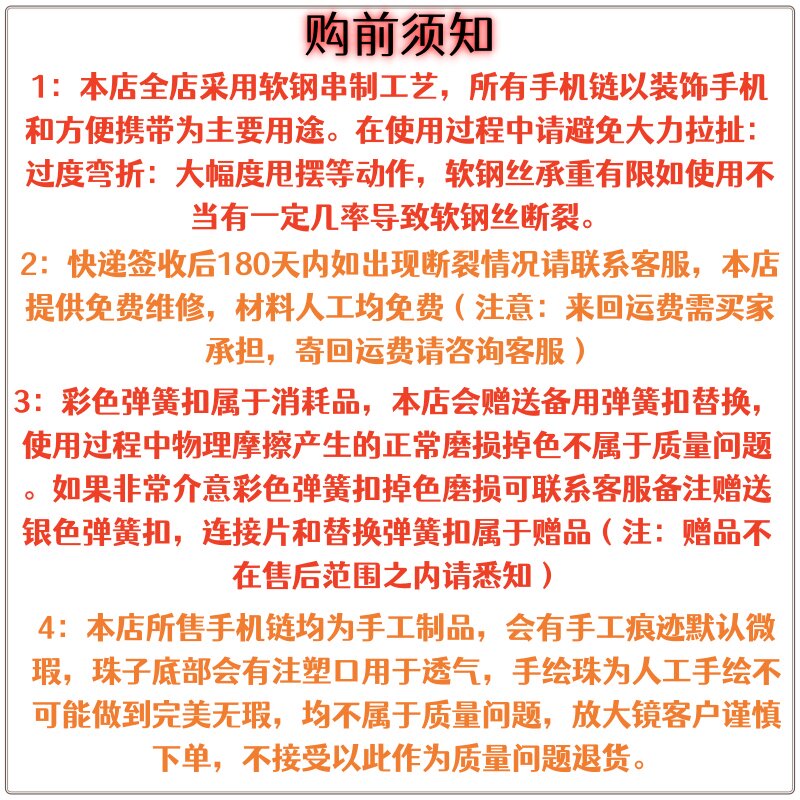 购前须知

1：本店全店采用软钢串制工艺，所有手机链以装饰手机和方便携带为主要用途。在使用过程中请避免大力拉扯：过度弯折：大幅度甩摆等动作，软钢丝承重有限如使用不当有一定几率导致软钢丝断裂。

2：快递签收后180天内如出现断裂情况请联系客服，本店提供免费维修，材料人工均免费（注意：来回运费需买家承担，寄回运费请咨询客服）

3：彩色弹簧扣属于消耗品，本店会赠送备用弹簧扣替换，使用过程中物理摩擦产生的正常磨损掉色不属于质量问题。如果非常介意彩色弹簧扣掉色磨损可联系客服备注赠送银色弹簧扣，连接片和替换弹簧扣属于赠品（注：赠品不在售后范围之内请悉知）

4：本店所售手机链均为手工制品，会有手工痕迹默认微瑕，珠子底部会有注塑口用于透气，手绘珠为人工手绘不可能做到完美无瑕，均不属于质量问题，放大镜客户谨慎下单，不接受以此作为质量问题退货。